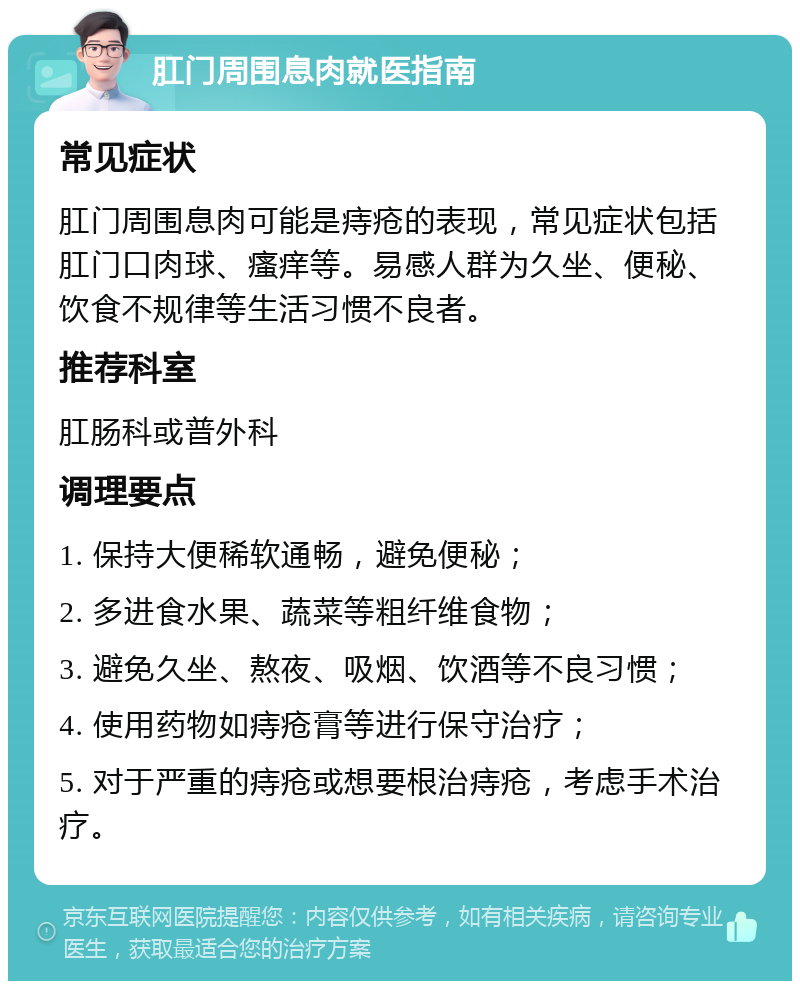 肛门周围息肉就医指南

常见症状

肛门周围息肉可能是痔疮的表现，常见症状包括肛门口肉球、瘙痒等。易感人群为久坐、便秘、饮食不规律等生活习惯不良者。

推荐科室

肛肠科或普外科

调理要点

1. 保持大便稀软通畅，避免便秘；

2. 多进食水果、蔬菜等粗纤维食物；

3. 避免久坐、熬夜、吸烟、饮酒等不良习惯；

4. 使用药物如痔疮膏等进行保守治疗；

5. 对于严重的痔疮或想要根治痔疮，考虑手术治疗。

京东互联网医院提醒您：内容仅供参考，如有相关疾病，请咨询专业医生，获取最适合您的治疗方案